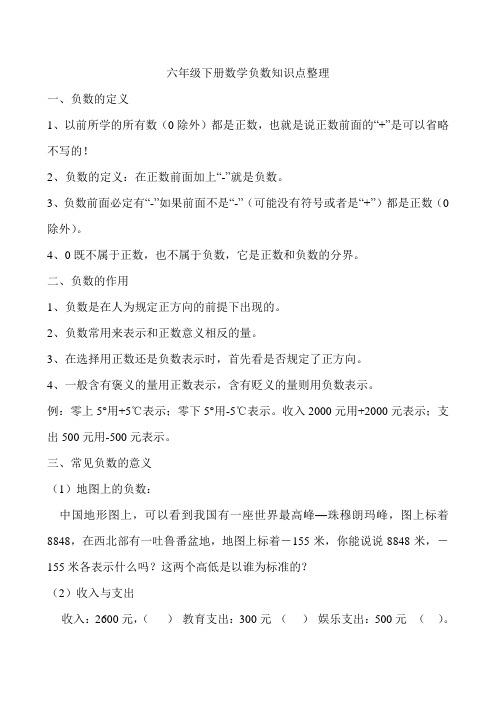 六年级下册数学负数知识点整理

一、负数的定义

1、以前所学的所有数（0 除外）都是正数，也就是说正数前面的“+”是可以省略不写的！

2、负数的定义：在正数前面加上“-”就是负数。

3、负数前面必定有“-”如果前面不是“-”（可能没有符号或者是“+”）都是正数（0 除外）。

4、0 既不属于正数，也不属于负数，它是正数和负数的分界。

二、负数的作用

1、负数是在人为规定正方向的前提下出现的。

2、负数常用来表示和正数意义相反的量。

3、在选择用正数还是负数表示时，首先看是否规定了正方向。

4、一般含有褒义的量用正数表示，含有贬义的量则用负数表示。

例：零上 5°用+5℃表示；零下 5°用-5℃表示。收入 2000 元用+2000 元表示；支出 500 元用-500 元表示。

三、常见负数的意义

（1）地图上的负数：

中国地形图上，可以看到我国有一座世界最高峰—珠穆朗玛峰，图上标着 8848，在西北部有一吐鲁番盆地，地图上标着－155 米，你能说说 8848 米，－155 米各表示什么吗？这两个高低是以谁为标准的？

（2）收入与支出

收入：2600 元，（ ） 教育支出：300 元 （ ） 娱乐支出：500 元 （ ）。